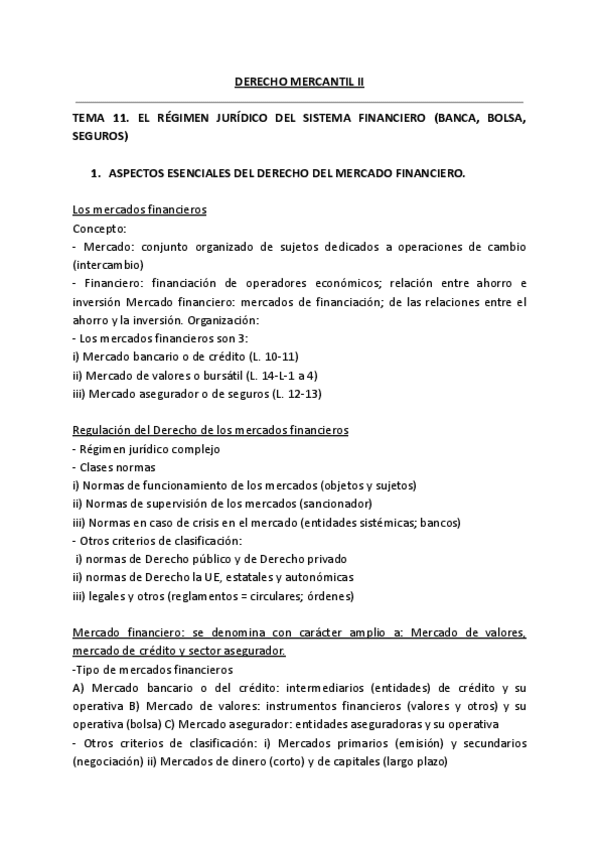 DERECHO MERCANTIL II

TEMA 11. EL RÉGIMEN JURÍDICO DEL SISTEMA FINANCIERO (BANCA, BOLSA, SEGUROS)

1. ASPECTOS ESENCIALES DEL DERECHO DEL MERCADO FINANCIERO.

Los mercados financieros
Concepto:
- Mercado: conjunto organizado de sujetos dedicados a operaciones de cambio (intercambio)
- Financiero: financiación de operadores económicos; relación entre ahorro e inversión Mercado financiero: mercados de financiación; de las relaciones entre el ahorro y la inversión. Organización:
- Los mercados financieros son 3:
i) Mercado bancario o de crédito (L. 10-11)
ii) Mercado de valores o bursátil (L. 14-L-1 a 4)
iii) Mercado asegurador o de seguros (L. 12-13)

Regulación del Derecho de los mercados financieros
- Régimen jurídico complejo
- Clases normas
i) Normas de funcionamiento de los mercados (objetos y sujetos)
ii) Normas de supervisión de los mercados (sancionador)
iii) Normas en caso de crisis en el mercado (entidades sistémicas; bancos)
- Otros criterios de clasificación:
i) normas de Derecho público y de Derecho privado
ii) normas de Derecho la UE, estatales y autonómicas
iii) legales y otros (reglamentos = circulares; órdenes)

Mercado financiero: se denomina con carácter amplio a: Mercado de valores, mercado de crédito y sector asegurador.
-Tipo de mercados financieros
A) Mercado bancario o del crédito: intermediarios (entidades) de crédito y su operativa B) Mercado de valores: instrumentos financieros (valores y otros) y su operativa (bolsa) C) Mercado asegurador: entidades aseguradoras y su operativa
- Otros criterios de clasificación: i) Mercados primarios (emisión) y secundarios (negociación) ii) Mercados de dinero (corto) y de capitales (largo plazo)